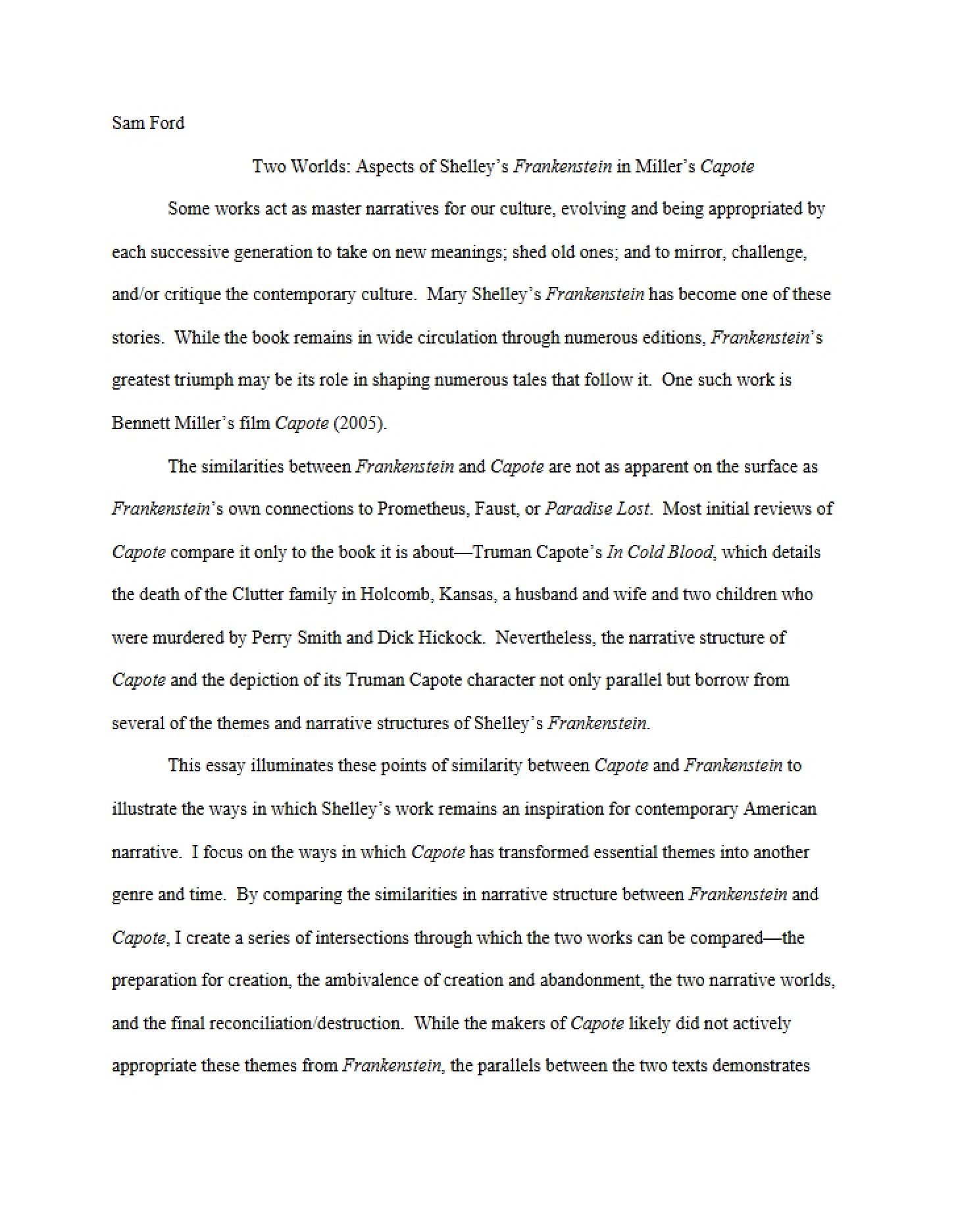 Sam Ford

Two Worlds: Aspects of Shelley's Frankenstein in Miller's Capote

Some works act as master narratives for our culture, evolving and being appropriated by each successive generation to take on new meanings; shed old ones; and to mirror, challenge, and/or critique the contemporary culture. Mary Shelley's Frankenstein has become one of these stories. While the book remains in wide circulation through numerous editions, Frankenstein's greatest triumph may be its role in shaping numerous tales that follow it. One such work is Bennett Miller's film Capote (2005).

The similarities between Frankenstein and Capote are not as apparent on the surface as Frankenstein's own connections to Prometheus, Faust, or Paradise Lost. Most initial reviews of Capote compare it only to the book it is about—Truman Capote's In Cold Blood, which details the death of the Clutter family in Holcomb, Kansas, a husband and wife and two children who were murdered by Perry Smith and Dick Hickock. Nevertheless, the narrative structure of Capote and the depiction of its Truman Capote character not only parallel but borrow from several of the themes and narrative structures of Shelley's Frankenstein.

This essay illuminates these points of similarity between Capote and Frankenstein to illustrate the ways in which Shelley's work remains an inspiration for contemporary American narrative. I focus on the ways in which Capote has transformed essential themes into another genre and time. By comparing the similarities in narrative structure between Frankenstein and Capote, I create a series of intersections through which the two works can be compared—the preparation for creation, the ambivalence of creation and abandonment, the two narrative worlds, and the final reconciliation/destruction. While the makers of Capote likely did not actively appropriate these themes from Frankenstein, the parallels between the two texts demonstrates